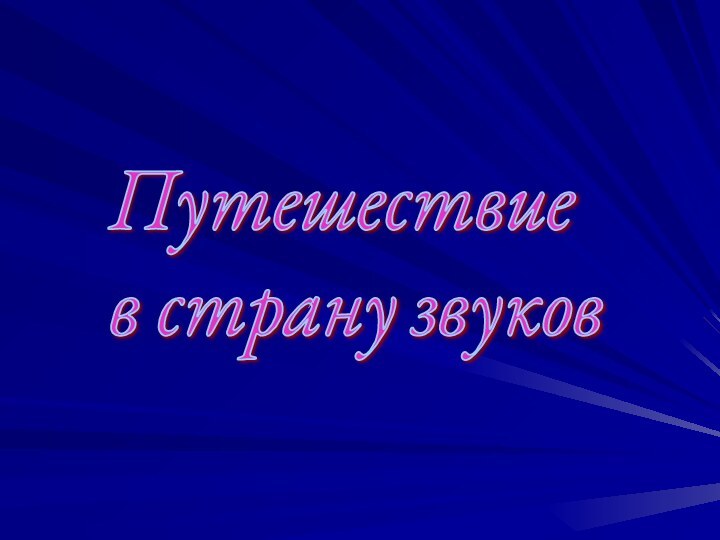 Путешествие в страну звуков